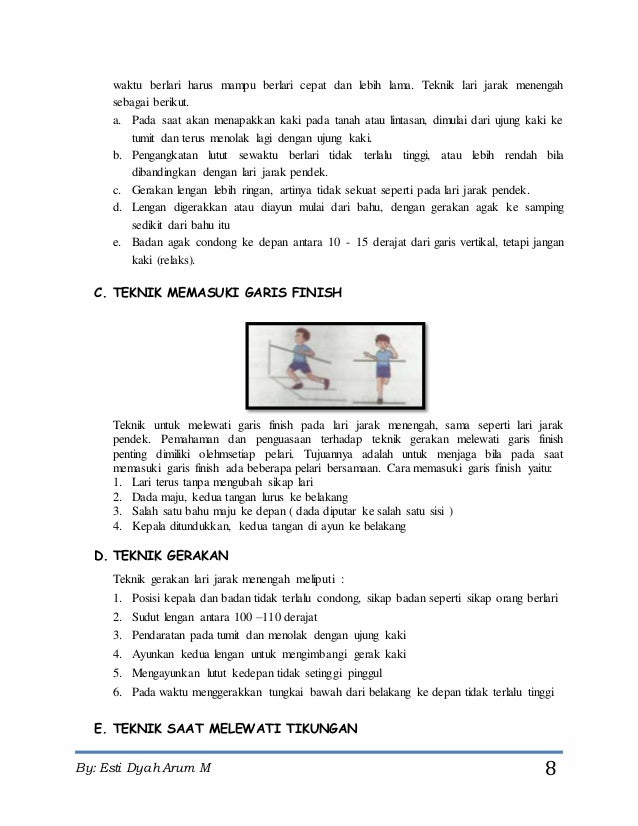 waktu berlari harus mampu berlari cepat dan lebih lama. Teknik lari jarak menengah sebagai berikut.

a. Pada saat akan menapakkan kaki pada tanah atau lintasan, dimulai dari ujung kaki ke tumit dan terus menolak lagi dengan ujung kaki.
b. Pengangkatan lutut sewaktu berlari tidak terlalu tinggi, atau lebih rendah bila dibandingkan dengan lari jarak pendek.
c. Gerakan lengan lebih ringan, artinya tidak sekuat seperti pada lari jarak pendek.
d. Lengan digerakkan atau diayun mulai dari bahu, dengan gerakan agak ke samping sedikit dari bahu itu
e. Badan agak condong ke depan antara 10 - 15 derajat dari garis vertikal, tetapi jangan kaki (relaks).

C. TEKNIK MEMASUKI GARIS FINISH

Teknik untuk melewati garis finish pada lari jarak menengah, sama seperti lari jarak pendek. Pemahaman dan penguasaan terhadap teknik gerakan melewati garis finish penting dimiliki olehmsetiap pelari. Tujuannya adalah untuk menjaga bila pada saat memasuki garis finish ada beberapa pelari bersamaan. Cara memasuki garis finish yaitu:
1. Lari terus tanpa mengubah sikap lari
2. Dada maju, kedua tangan lurus ke belakang
3. Salah satu bahu maju ke depan ( dada diputar ke salah satu sisi )
4. Kepala ditundukkan, kedua tangan di ayun ke belakang

D. TEKNIK GERAKAN

Teknik gerakan lari jarak menengah meliputi :
1. Posisi kepala dan badan tidak terlalu condong, sikap badan seperti sikap orang berlari
2. Sudut lengan antara 100 –110 derajat
3. Pendaratan pada tumit dan menolak dengan ujung kaki
4. Ayunkan kedua lengan untuk mengimbangi gerak kaki
5. Mengayunkan lutut kedepan tidak setinggi pinggul
6. Pada waktu menggerakkan tungkai bawah dari belakang ke depan tidak terlalu tinggi

E. TEKNIK SAAT MELEWATI TIKUNGAN

By: Esti Dyah Arum M 8